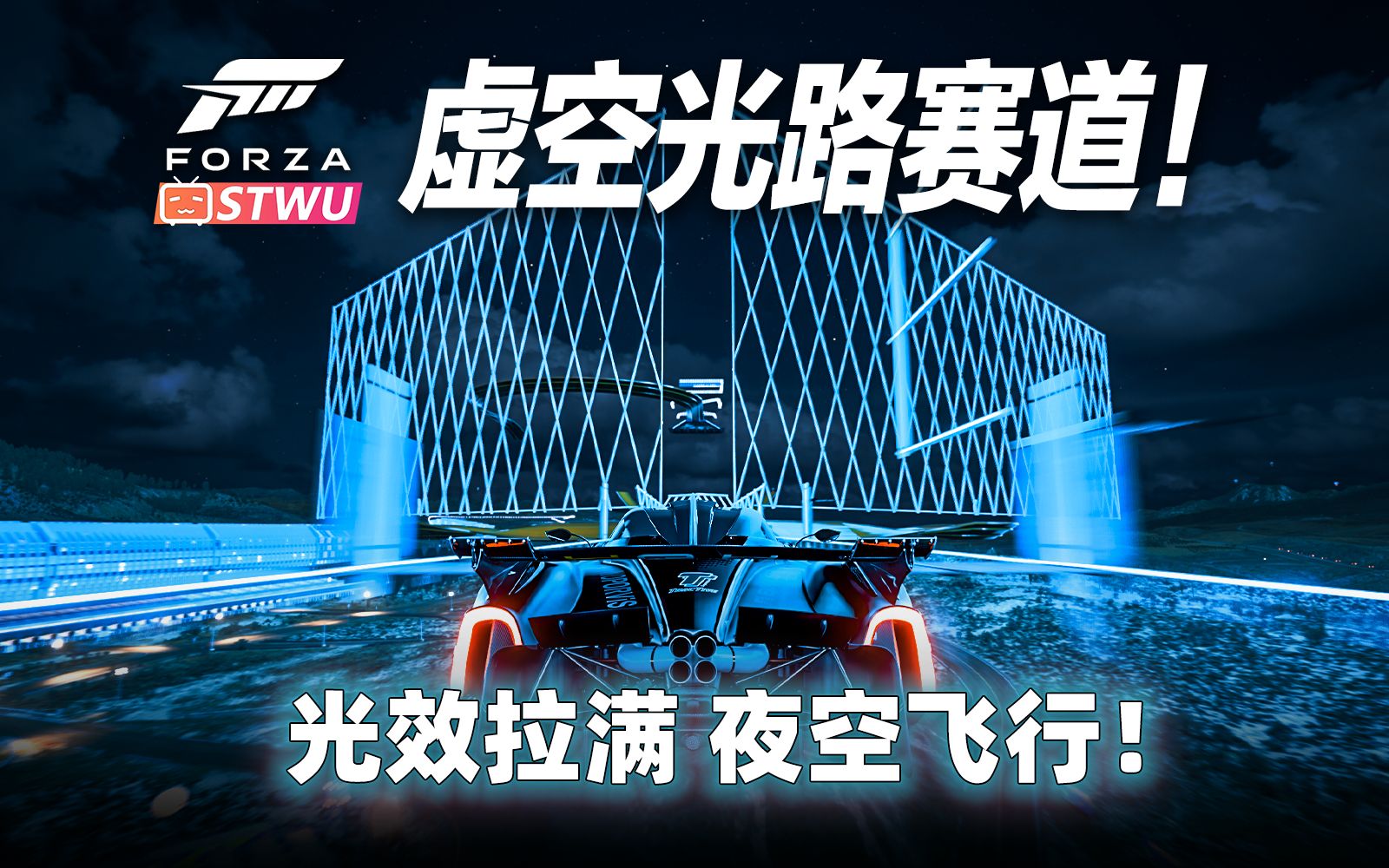 FORZA
STWU
虚空光路赛道！
光效拉满 夜空飞行！